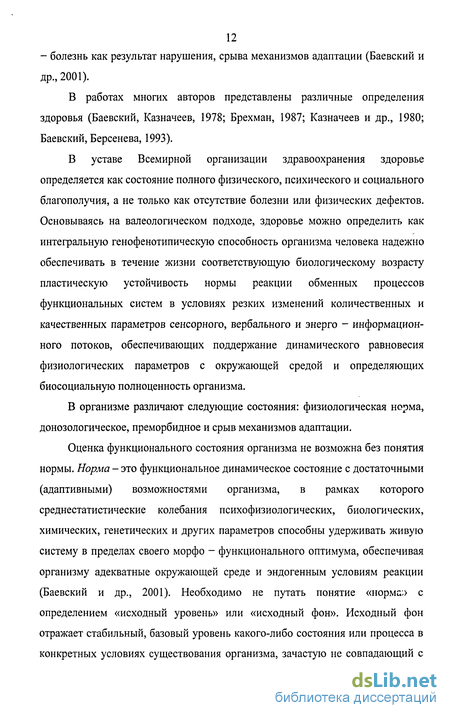 12

– болезнь как результат нарушения, срыва механизмов адаптации (Баевский и др., 2001).

В работах многих авторов представлены различные определения здоровья (Баевский, Казначеев, 1978; Брехман, 1987; Казначеев и др., 1980; Баевский, Берсенева, 1993).

В уставе Всемирной организации здравоохранения здоровье определяется как состояние полного физического, психического и социального благополучия, а не только как отсутствие болезни или физических дефектов. Основываясь на валеологическом подходе, здоровье можно определить как интегральную генофенотипическую способность организма человека надежно обеспечивать в течение жизни соответствующую биологическому возрасту пластическую устойчивость нормы реакции обменных процессов функциональных систем в условиях резких изменений количественных и качественных параметров сенсорного, вербального и энерго – информационного потоков, обеспечивающих поддержание динамического равновесия физиологических параметров с окружающей средой и определяющих биосоциальную полноценность организма.

В организме различают следующие состояния: физиологическая норма, донозологическое, преморбидное и срыв механизмов адаптации.

Оценка функционального состояния организма не возможна без понятия нормы. Норма – это функциональное динамическое состояние с достаточными (адаптивными) возможностями организма, в рамках которого среднестатистические колебания психофизиологических, биологических, химических, генетических и других параметров способны удерживать живую систему в пределах своего морфо – функционального оптимума, обеспечивая организму адекватные окружающей среде и эндогенным условиям реакции (Баевский и др., 2001). Необходимо не путать понятие «норма» с определением «исходный уровень» или «исходный фон». Исходный фон отражает стабильный, базовый уровень какого-либо состояния или процесса в конкретных условиях существования организма, зачастую не совпадающий с

dsLib.net
библиотека диссертаций